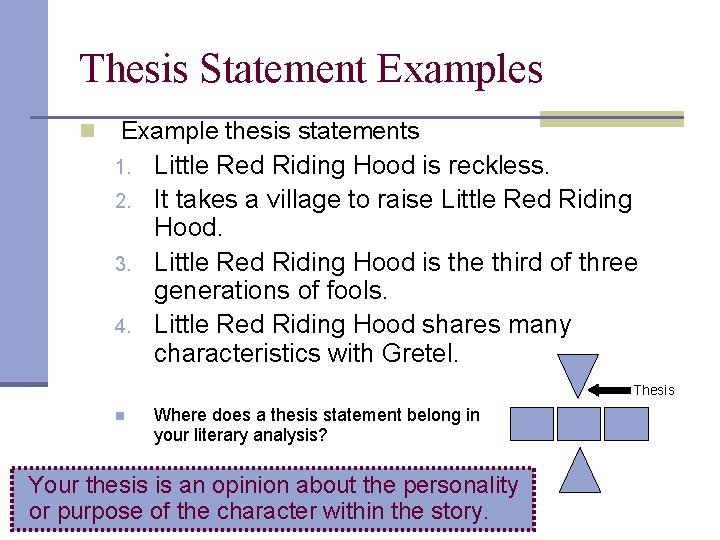 Thesis Statement Examples

Example thesis statements

1. Little Red Riding Hood is reckless.
2. It takes a village to raise Little Red Riding Hood.
3. Little Red Riding Hood is the third of three generations of fools.
4. Little Red Riding Hood shares many characteristics with Gretel.

Where does a thesis statement belong in your literary analysis?

Thesis

Your thesis is an opinion about the personality or purpose of the character within the story.